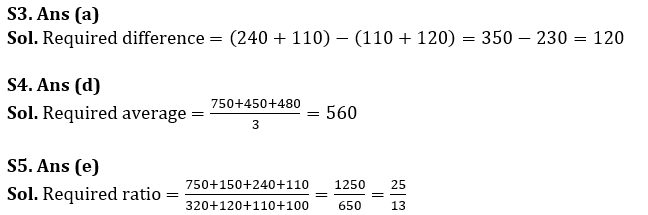 S3. Ans (a)
Sol. Required difference $= (240 + 110) - (110 + 120) = 350 - 230 = 120$

S4. Ans (d)
Sol. Required average $= \frac{750+450+480}{3} = 560$

S5. Ans (e)
Sol. Required ratio $= \frac{750+150+240+110}{320+120+110+100} = \frac{1250}{650} = \frac{25}{13}$